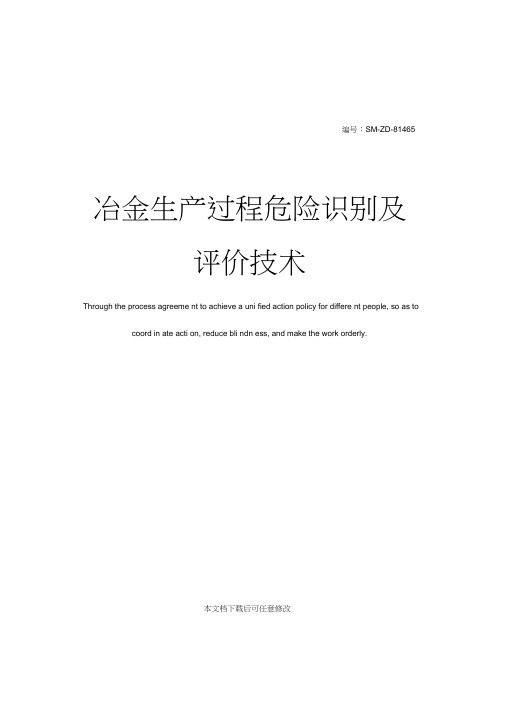 编号：SM-ZD-81465

冶金生产过程危险识别及评价技术

Through the process agreeme nt to achieve a uni fied action policy for differe nt people, so as to coord in ate acti on, reduce bli ndn ess, and make the work orderly.

本文档下载后可任意修改